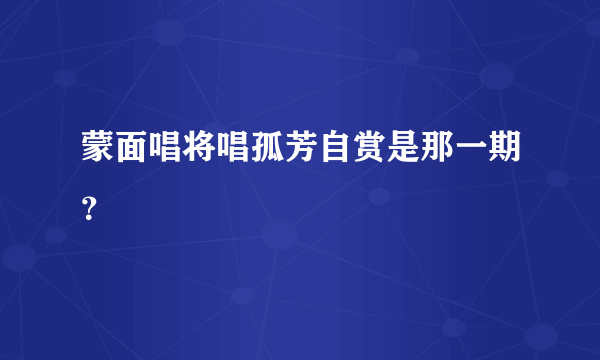 蒙面唱将唱孤芳自赏是那一期？